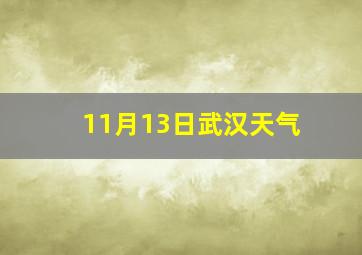 11月13日武汉天气